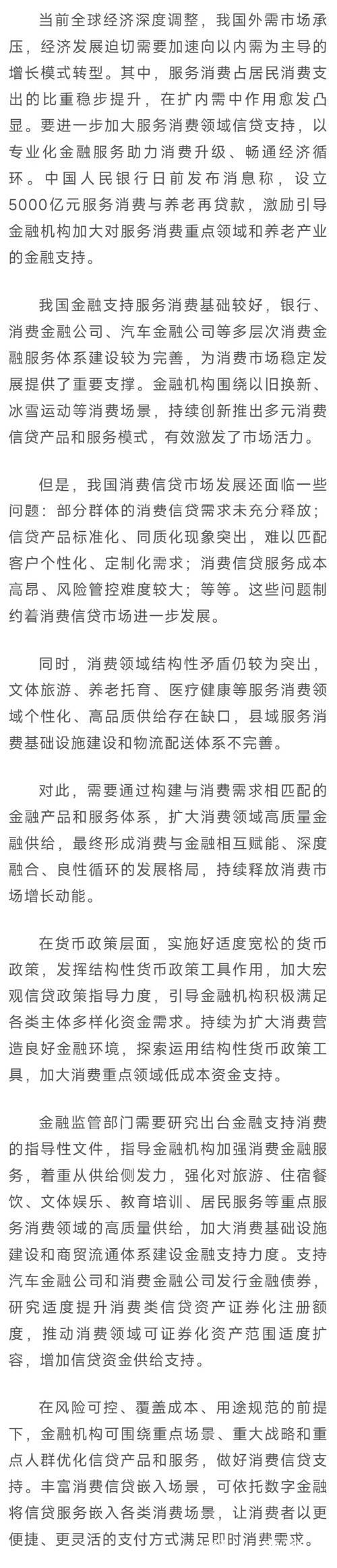 当前全球经济深度调整，我国外需市场承压，经济发展迫切需要加速向以内需为主导的增长模式转型。其中，服务消费占居民消费支出的比重稳步提升，在扩内需中作用愈发凸显。要进一步加大服务消费领域信贷支持，以专业化金融服务助力消费升级、畅通经济循环。中国人民银行日前发布消息称，设立5000亿元服务消费与养老再贷款，激励引导金融机构加大对服务消费重点领域和养老产业的金融支持。

我国金融支持服务消费基础较好，银行、消费金融公司、汽车金融公司等多层次消费金融服务体系建设较为完善，为消费市场稳定发展提供了重要支撑。金融机构围绕以旧换新、冰雪运动等消费场景，持续创新推出多元消费信贷产品和服务模式，有效激发了市场活力。

但是，我国消费信贷市场发展还面临一些问题：部分群体的消费信贷需求未充分释放；信贷产品标准化、同质化现象突出，难以匹配客户个性化、定制化需求；消费信贷服务成本高昂、风险管控难度较大；等等。这些问题制约着消费信贷市场进一步发展。

同时，消费领域结构性矛盾仍较为突出，文体旅游、养老托育、医疗健康等服务消费领域个性化、高品质供给存在缺口，县域服务消费基础设施建设和物流配送体系不完善。

对此，需要通过构建与消费需求相匹配的金融产品和服务体系，扩大消费领域高质量金融供给，最终形成消费与金融相互赋能、深度融合、良性循环的发展格局，持续释放消费市场增长动能。

在货币政策层面，实施好适度宽松的货币政策，发挥结构性货币政策工具作用，加大宏观信贷政策指导力度，引导金融机构积极满足各类主体多样化资金需求。持续为扩大消费营造良好金融环境，探索运用结构性货币政策工具，加大消费重点领域低成本资金支持。

金融监管部门需要研究出台金融支持消费的指导性文件，指导金融机构加强消费金融服务，着重从供给侧发力，强化对旅游、住宿餐饮、文体娱乐、教育培训、居民服务等重点服务消费领域的高质量供给，加大消费基础设施建设和商贸流通体系建设金融支持力度。支持汽车金融公司和消费金融公司发行金融债券，研究适度提升消费类信贷资产证券化注册额度，推动消费领域可证券化资产范围适度扩容，增加信贷资金供给支持。

在风险可控、覆盖成本、用途规范的前提下，金融机构可围绕重点场景、重大战略和重点人群优化信贷产品和服务，做好消费信贷支持。丰富消费信贷嵌入场景，可依托数字金融将信贷服务嵌入各类消费场景，让消费者以更便捷、更灵活的支付方式满足即时消费需求。